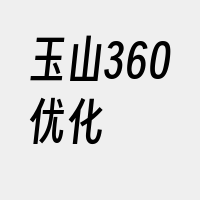 玉山360优化